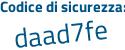 Codice di sicurezza:

daad7fe